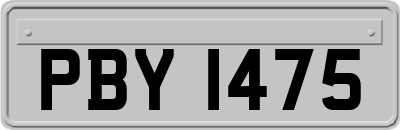 PBY 1475